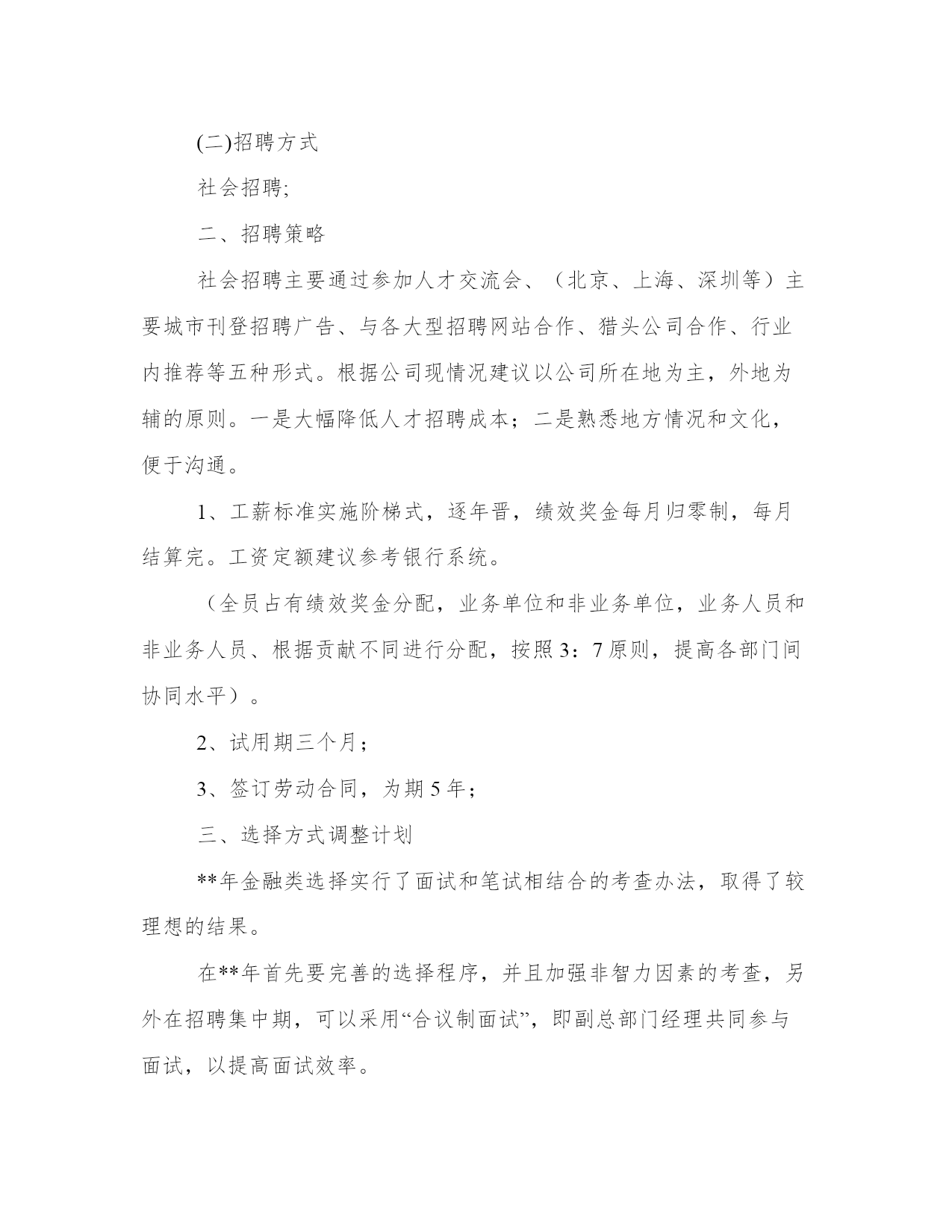 (二)招聘方式

社会招聘;

二、招聘策略

社会招聘主要通过参加人才交流会、（北京、上海、深圳等）主要城市刊登招聘广告、与各大型招聘网站合作、猎头公司合作、行业内推荐等五种形式。根据公司现情况建议以公司所在地为主，外地为辅的原则。一是大幅降低人才招聘成本；二是熟悉地方情况和文化，便于沟通。

1、工薪标准实施阶梯式，逐年晋，绩效奖金每月归零制，每月结算完。工资定额建议参考银行系统。

（全员占有绩效奖金分配，业务单位和非业务单位，业务人员和非业务人员、根据贡献不同进行分配，按照3：7原则，提高各部门间协同水平）。

2、试用期三个月；

3、签订劳动合同，为期5年；

三、选择方式调整计划

**年金融类选择实行了面试和笔试相结合的考查办法，取得了较理想的结果。

在**年首先要完善的选择程序，并且加强非智力因素的考查，另外在招聘集中期，可以采用“合议制面试”，即副总部门经理共同参与面试，以提高面试效率。